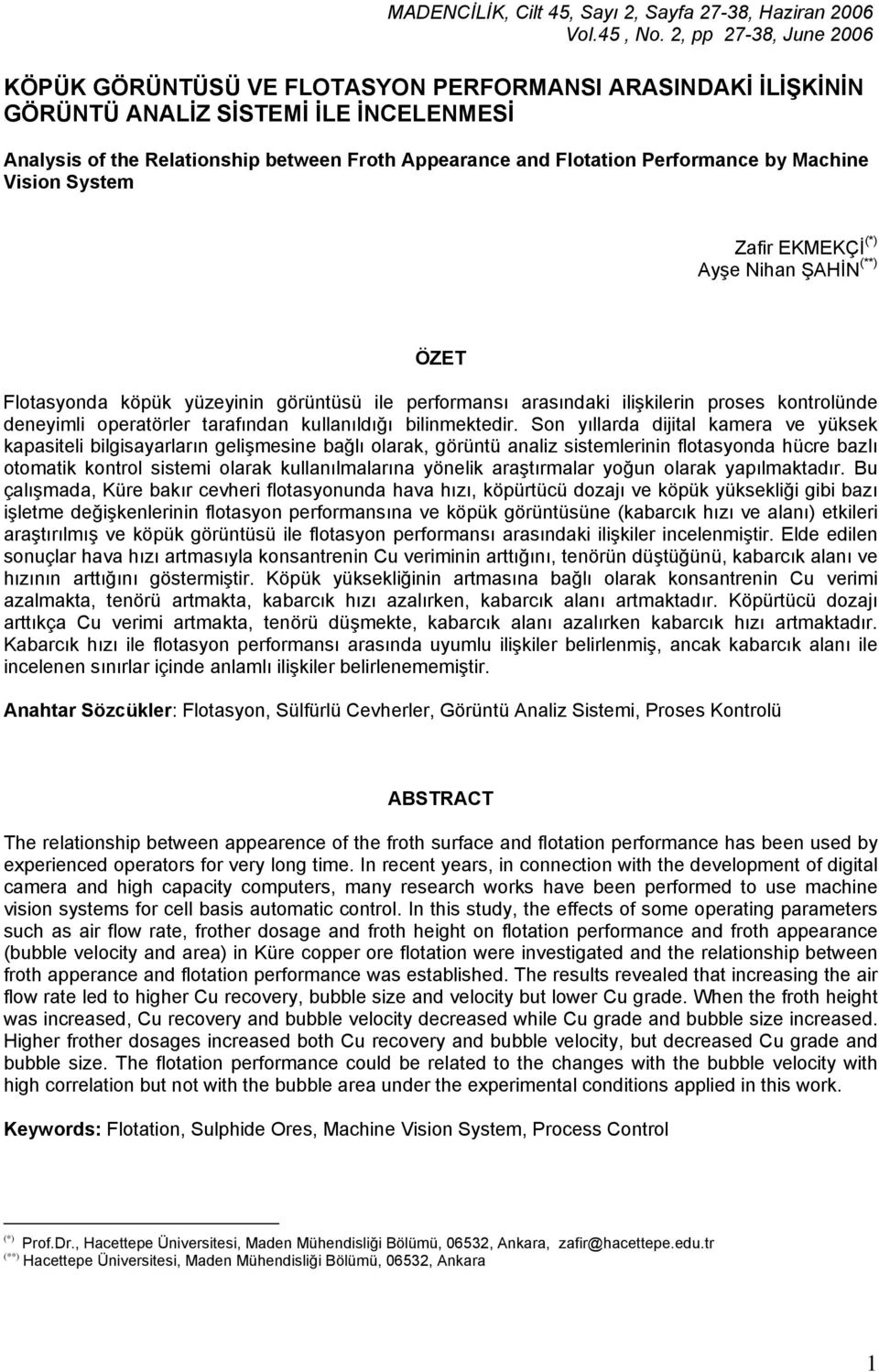 MADENCİLİK, Cilt 45, Sayı 2, Sayfa 27-38, Haziran 2006
Vol.45 , No. 2, pp 27-38, June 2006

KÖPÜK GÖRÜNTÜSÜ VE FLOTASYON PERFORMANSI ARASINDAKİ İLİŞKİNİN GÖRÜNTÜ ANALİZ SİSTEMİ İLE İNCELENMESİ

Analysis of the Relationship between Froth Appearance and Flotation Performance by Machine Vision System

Zafir EKMEKÇİ$^{(*)}$
Ayşe Nihan ŞAHİN$^{(**)}$

ÖZET

Flotasyonda köpük yüzeyinin görüntüsü ile performansı arasındaki ilişkilerin proses kontrolünde deneyimli operatörler tarafından kullanıldığı bilinmektedir. Son yıllarda dijital kamera ve yüksek kapasiteli bilgisayarların gelişmesine bağlı olarak, görüntü analiz sistemlerinin flotasyonda hücre bazlı otomatik kontrol sistemi olarak kullanılmalarına yönelik araştırmalar yoğun olarak yapılmaktadır. Bu çalışmada, Küre bakır cevheri flotasyonunda hava hızı, köpürtücü dozajı ve köpük yüksekliği gibi bazı işletme değişkenlerinin flotasyon performansına ve köpük görüntüsüne (kabarcık hızı ve alanı) etkileri araştırılmış ve köpük görüntüsü ile flotasyon performansı arasındaki ilişkiler incelenmiştir. Elde edilen sonuçlar hava hızı artmasıyla konsantrenin Cu veriminin arttığını, tenörün düştüğünü, kabarcık alanı ve hızının arttığını göstermiştir. Köpük yüksekliğinin artmasına bağlı olarak konsantrenin Cu verimi azalmakta, tenörü artmakta, kabarcık hızı azalırken, kabarcık alanı artmaktadır. Köpürtücü dozajı arttıkça Cu verimi artmakta, tenörü düşmekte, kabarcık alanı azalırken kabarcık hızı artmaktadır. Kabarcık hızı ile flotasyon performansı arasında uyumlu ilişkiler belirlenmiş, ancak kabarcık alanı ile incelenen sınırlar içinde anlamlı ilişkiler belirlenememiştir.

Anahtar Sözcükler: Flotasyon, Sülfürlü Cevherler, Görüntü Analiz Sistemi, Proses Kontrolü

ABSTRACT

The relationship between appearence of the froth surface and flotation performance has been used by experienced operators for very long time. In recent years, in connection with the development of digital camera and high capacity computers, many research works have been performed to use machine vision systems for cell basis automatic control. In this study, the effects of some operating parameters such as air flow rate, frother dosage and froth height on flotation performance and froth appearance (bubble velocity and area) in Küre copper ore flotation were investigated and the relationship between froth apperance and flotation performance was established. The results revealed that increasing the air flow rate led to higher Cu recovery, bubble size and velocity but lower Cu grade. When the froth height was increased, Cu recovery and bubble velocity decreased while Cu grade and bubble size increased. Higher frother dosages increased both Cu recovery and bubble velocity, but decreased Cu grade and bubble size. The flotation performance could be related to the changes with the bubble velocity with high correlation but not with the bubble area under the experimental conditions applied in this work.

Keywords: Flotation, Sulphide Ores, Machine Vision System, Process Control

$^{(*)}$ Prof.Dr., Hacettepe Üniversitesi, Maden Mühendisliği Bölümü, 06532, Ankara, zafir@hacettepe.edu.tr
$^{(**)}$ Hacettepe Üniversitesi, Maden Mühendisliği Bölümü, 06532, Ankara

1